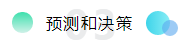 03
预测和决策